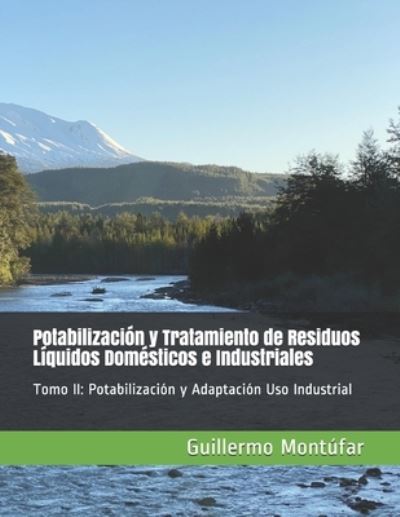 Potabilización y Tratamiento de Residuos Líquidos Domésticos e Industriales

Tomo II: Potabilización y Adaptación Uso Industrial

Guillermo Montúfar